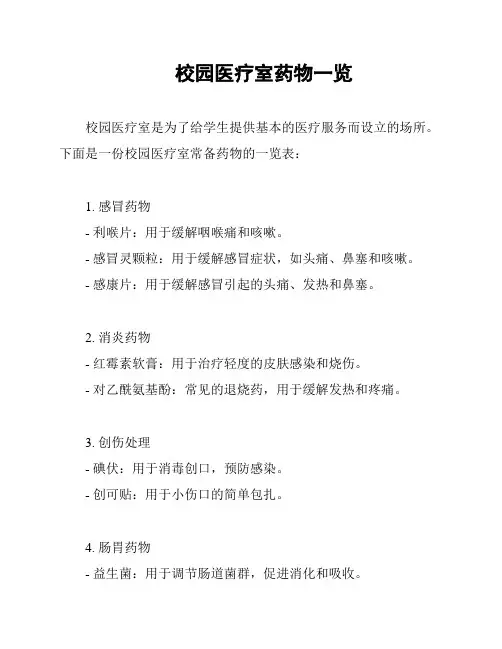 校园医疗室药物一览

校园医疗室是为了给学生提供基本的医疗服务而设立的场所。下面是一份校园医疗室常备药物的一览表：

1. 感冒药物
- 利喉片：用于缓解咽喉痛和咳嗽。
- 感冒灵颗粒：用于缓解感冒症状，如头痛、鼻塞和咳嗽。
- 感康片：用于缓解感冒引起的头痛、发热和鼻塞。

2. 消炎药物
- 红霉素软膏：用于治疗轻度的皮肤感染和烧伤。
- 对乙酰氨基酚：常见的退烧药，用于缓解发热和疼痛。

3. 创伤处理
- 碘伏：用于消毒创口，预防感染。
- 创可贴：用于小伤口的简单包扎。

4. 肠胃药物
- 益生菌：用于调节肠道菌群，促进消化和吸收。